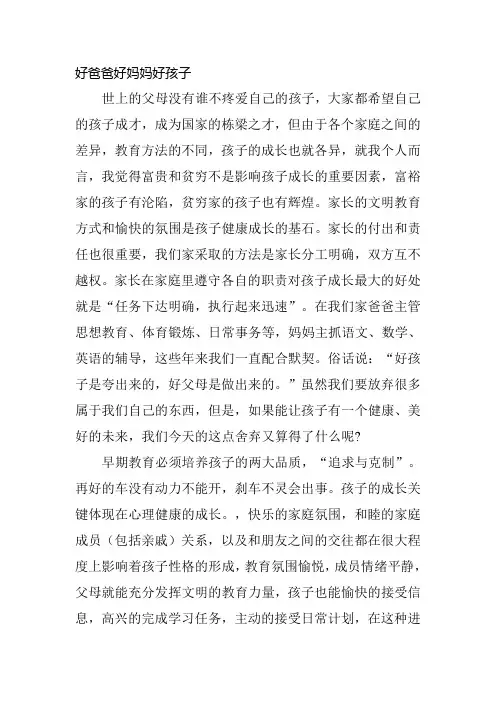 好爸爸好妈妈好孩子

世上的父母没有谁不疼爱自己的孩子，大家都希望自己的孩子成才，成为国家的栋梁之才，但由于各个家庭之间的差异，教育方法的不同，孩子的成长也就各异，就我个人而言，我觉得富贵和贫穷不是影响孩子成长的重要因素，富裕家的孩子有沦陷，贫穷家的孩子也有辉煌。家长的文明教育方式和愉快的氛围是孩子健康成长的基石。家长的付出和责任也很重要，我们家采取的方法是家长分工明确，双方互不越权。家长在家庭里遵守各自的职责对孩子成长最大的好处就是“任务下达明确，执行起来迅速”。在我们家爸爸主管思想教育、体育锻炼、日常事务等，妈妈主抓语文、数学、英语的辅导，这些年来我们一直配合默契。俗话说：“好孩子是夸出来的，好父母是做出来的。”虽然我们要放弃很多属于我们自己的东西，但是，如果能让孩子有一个健康、美好的未来，我们今天的这点舍弃又算得了什么呢?

早期教育必须培养孩子的两大品质，“追求与克制”。再好的车没有动力不能开，刹车不灵会出事。孩子的成长关键体现在心理健康的成长。，快乐的家庭氛围，和睦的家庭成员（包括亲戚）关系，以及和朋友之间的交往都在很大程度上影响着孩子性格的形成，教育氛围愉悦，成员情绪平静，父母就能充分发挥文明的教育力量，孩子也能愉快的接受信息，高兴的完成学习任务，主动的接受日常计划，在这种进